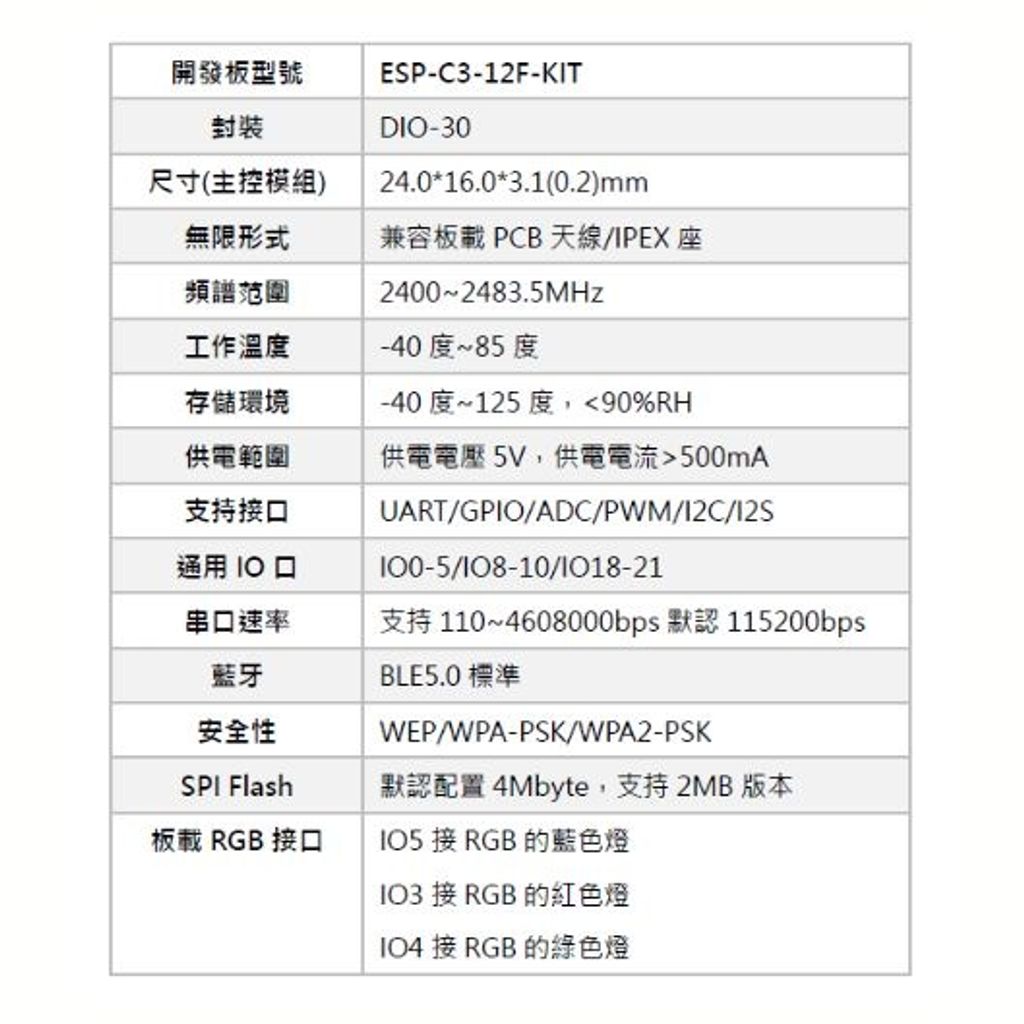 | 開發板型號 | ESP-C3-12F-KIT |
|---|---|
| 封裝 | DIO-30 |
| 尺寸(主控模組) | 24.0*16.0*3.1(0.2)mm |
| 無限形式 | 兼容板載 PCB 天線/IPEX 座 |
| 頻譜范圍 | 2400~2483.5MHz |
| 工作溫度 | -40 度~85 度 |
| 存儲環境 | -40 度~125 度，<90%RH |
| 供電範圍 | 供電電壓 5V，供電電流>500mA |
| 支持接口 | UART/GPIO/ADC/PWM/I2C/I2S |
| 通用 IO 口 | IO0-5/IO8-10/IO18-21 |
| 串口速率 | 支持 110~4608000bps 默認 115200bps |
| 藍牙 | BLE5.0 標準 |
| 安全性 | WEP/WPA-PSK/WPA2-PSK |
| SPI Flash | 默認配置 4Mbyte，支持 2MB 版本 |
| 板載 RGB 接口 | IO5 接 RGB 的藍色燈<br>IO3 接 RGB 的紅色燈<br>IO4 接 RGB 的綠色燈 |